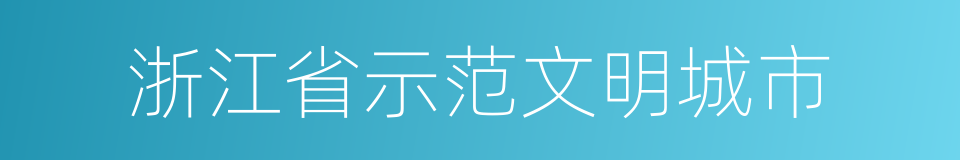 浙江省示范文明城市